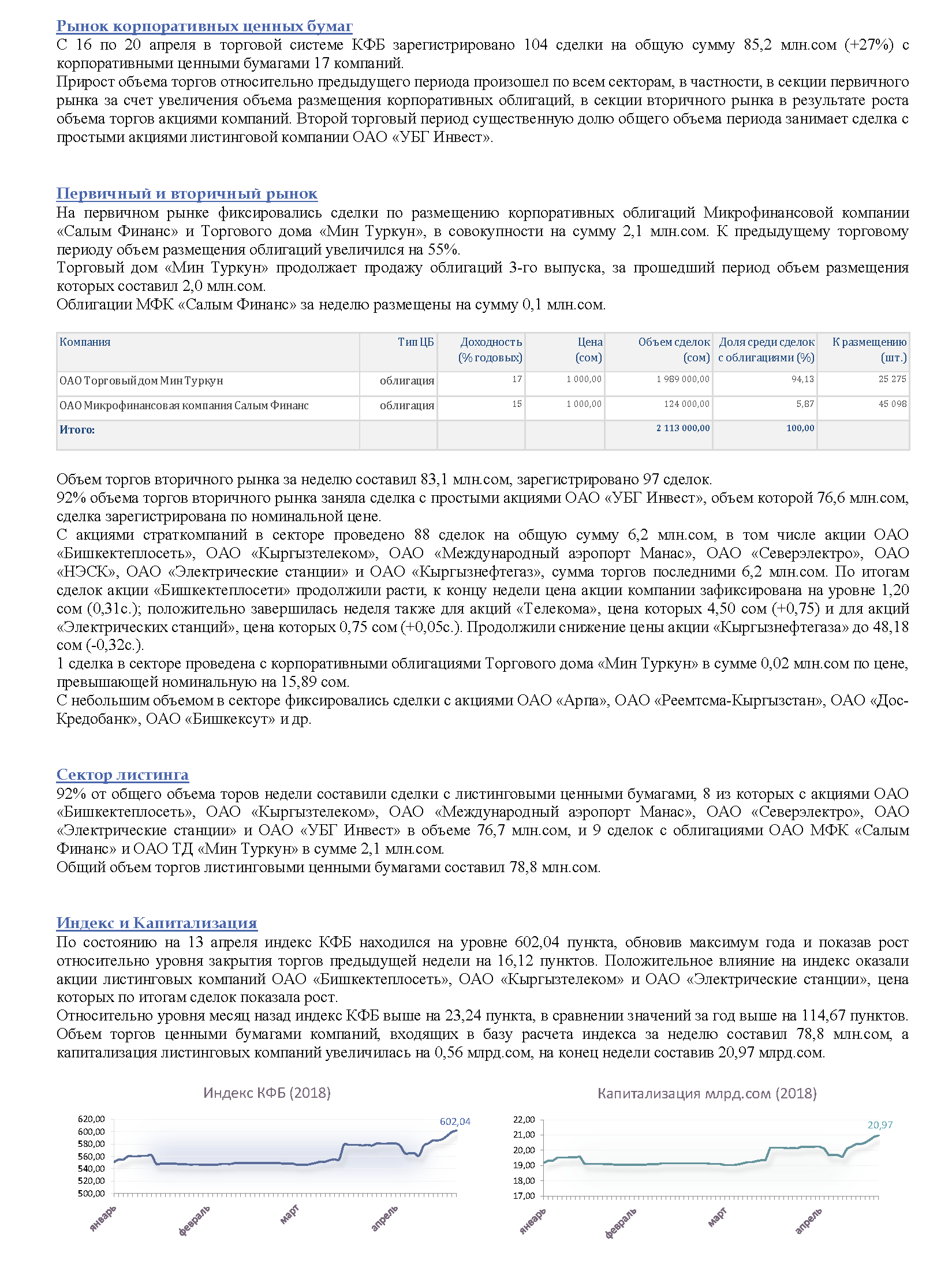 Рынок корпоративных ценных бумаг
С 16 по 20 апреля в торговой системе КФБ зарегистрировано 104 сделки на общую сумму 85,2 млн.сом (+27%) с корпоративными ценными бумагами 17 компаний.
Прирост объема торгов относительно предыдущего периода произошел по всем секторам, в частности, в секции первичного рынка за счет увеличения объема размещения корпоративных облигаций, в секции вторичного рынка в результате роста объема торгов акциями компаний. Второй торговый период существенную долю общего объема периода занимает сделка с простыми акциями листинговой компании ОАО «УБГ Инвест».

Первичный и вторичный рынок
На первичном рынке фиксировались сделки по размещению корпоративных облигаций Микрофинансовой компании «Салым Финанс» и Торгового дома «Мин Туркун», в совокупности на сумму 2,1 млн.сом. К предыдущему торговому периоду объем размещения облигаций увеличился на 55%.
Торговый дом «Мин Туркун» продолжает продажу облигаций 3-го выпуска, за прошедший период объем размещения которых составил 2,0 млн.сом.
Облигации МФК «Салым Финанс» за неделю размещены на сумму 0,1 млн.сом.

| Компания | Тип ЦБ | Доходность (% годовых) | Цена (сом) | Объем сделок (сом) | Доля среди сделок с облигациями (%) | К размещению (шт.) |
|---|---|---|---|---|---|---|
| ОАО Торговый дом Мин Туркун | облигация | 17 | 1 000,00 | 1 989 000,00 | 94,13 | 25 275 |
| ОАО Микрофинансовая компания Салым Финанс | облигация | 15 | 1 000,00 | 124 000,00 | 5,87 | 45 098 |
| Итого: | | | | 2 113 000,00 | 100,00 | |

Объем торгов вторичного рынка за неделю составил 83,1 млн.сом, зарегистрировано 97 сделок.
92% объема торгов вторичного рынка заняла сделка с простыми акциями ОАО «УБГ Инвест», объем которой 76,6 млн.сом, сделка зарегистрирована по номинальной цене.
С акциями страткомпаний в секторе проведено 88 сделок на общую сумму 6,2 млн.сом, в том числе акции ОАО «Бишкектеплосеть», ОАО «Кыргызтелеком», ОАО «Международный аэропорт Манас», ОАО «Северэлектро», ОАО «НЭСК», ОАО «Электрические станции» и ОАО «Кыргызнефтегаз», сумма торгов последними 6,2 млн.сом. По итогам сделок акции «Бишкектеплосети» продолжили расти, к концу недели цена акции компании зафиксирована на уровне 1,20 сом (0,31с.); положительно завершилась неделя также для акций «Телекома», цена которых 4,50 сом (+0,75) и для акций «Электрических станций», цена которых 0,75 сом (+0,05с.). Продолжили снижение цены акции «Кыргызнефтегаза» до 48,18 сом (-0,32с.).
1 сделка в секторе проведена с корпоративными облигациями Торгового дома «Мин Туркун» в сумме 0,02 млн.сом по цене, превышающей номинальную на 15,89 сом.
С небольшим объемом в секторе фиксировались сделки с акциями ОАО «Арпа», ОАО «Реемтсма-Кыргызстан», ОАО «Дос-Кредобанк», ОАО «Бишкексут» и др.

Сектор листинга
92% от общего объема торов недели составили сделки с листинговыми ценными бумагами, 8 из которых с акциями ОАО «Бишкектеплосеть», ОАО «Кыргызтелеком», ОАО «Международный аэропорт Манас», ОАО «Северэлектро», ОАО «Электрические станции» и ОАО «УБГ Инвест» в объеме 76,7 млн.сом, и 9 сделок с облигациями ОАО МФК «Салым Финанс» и ОАО ТД «Мин Туркун» в сумме 2,1 млн.сом.
Общий объем торгов листинговыми ценными бумагами составил 78,8 млн.сом.

Индекс и Капитализация
По состоянию на 13 апреля индекс КФБ находился на уровне 602,04 пункта, обновив максимум года и показав рост относительно уровня закрытия торгов предыдущей недели на 16,12 пунктов. Положительное влияние на индекс оказали акции листинговых компаний ОАО «Бишкектеплосеть», ОАО «Кыргызтелеком» и ОАО «Электрические станции», цена которых по итогам сделок показала рост.
Относительно уровня месяц назад индекс КФБ выше на 23,24 пункта, в сравнении значений за год выше на 114,67 пунктов.
Объем торгов ценными бумагами компаний, входящих в базу расчета индекса за неделю составил 78,8 млн.сом, а капитализация листинговых компаний увеличилась на 0,56 млрд.сом, на конец недели составив 20,97 млрд.сом.

Индекс КФБ (2018)
620,00
600,00
580,00
560,00
540,00
520,00
500,00
602,04
январь
февраль
март
апрель

Капитализация млрд.сом (2018)
22,00
21,00
20,00
19,00
18,00
17,00
20,97
январь
февраль
март
апрель